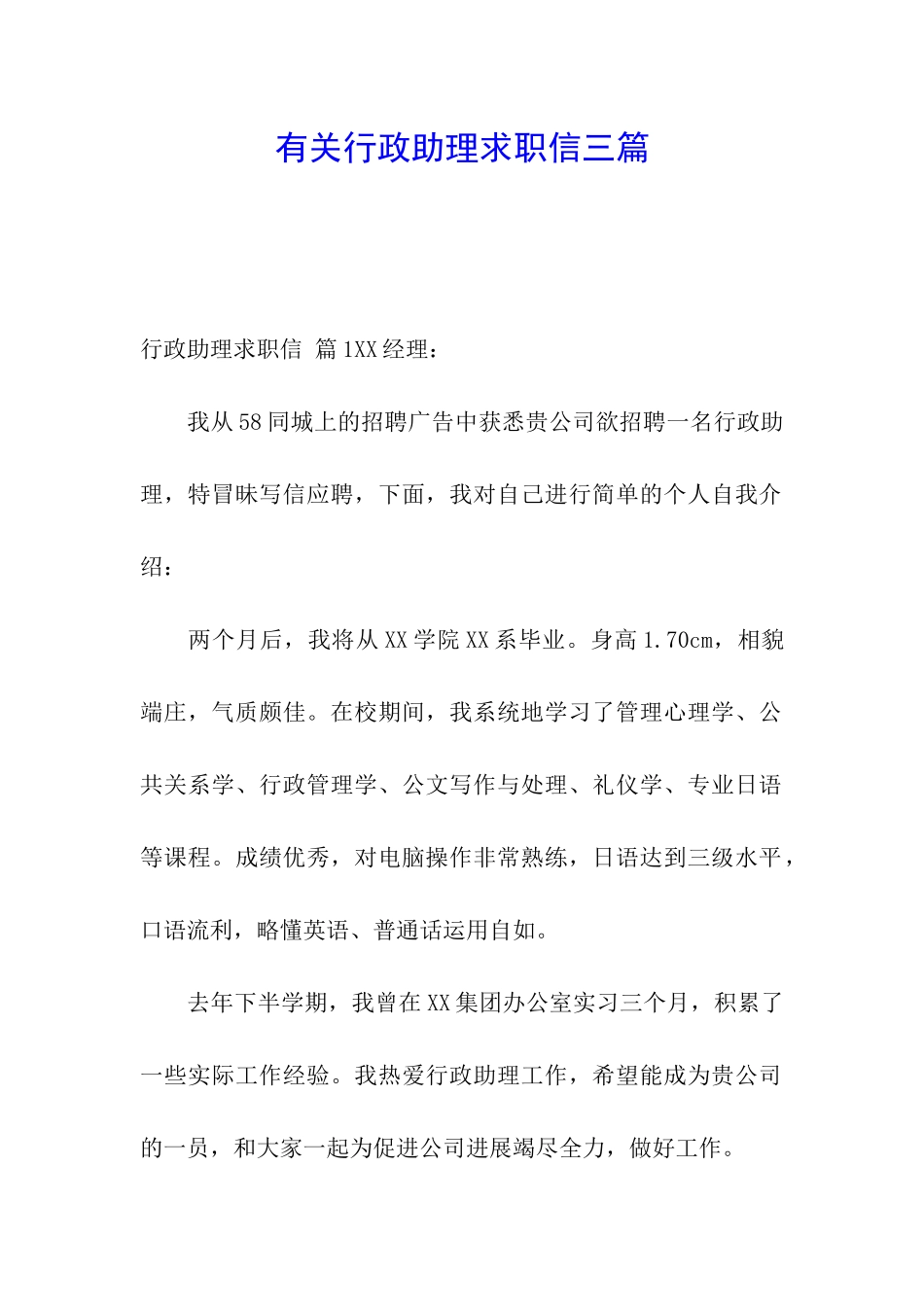 有关行政助理求职信三篇

行政助理求职信 篇1XX经理：

我从58同城上的招聘广告中获悉贵公司欲招聘一名行政助理，特冒昧写信应聘，下面，我对自己进行简单的个人自我介绍：

两个月后，我将从XX学院XX系毕业。身高1.70cm，相貌端庄，气质颇佳。在校期间，我系统地学习了管理心理学、公共关系学、行政管理学、公文写作与处理、礼仪学、专业日语等课程。成绩优秀，对电脑操作非常熟练，日语达到三级水平，口语流利，略懂英语、普通话运用自如。

去年下半学期，我曾在XX集团办公室实习三个月，积累了一些实际工作经验。我热爱行政助理工作，希望能成为贵公司的一员，和大家一起为促进公司进展竭尽全力，做好工作。